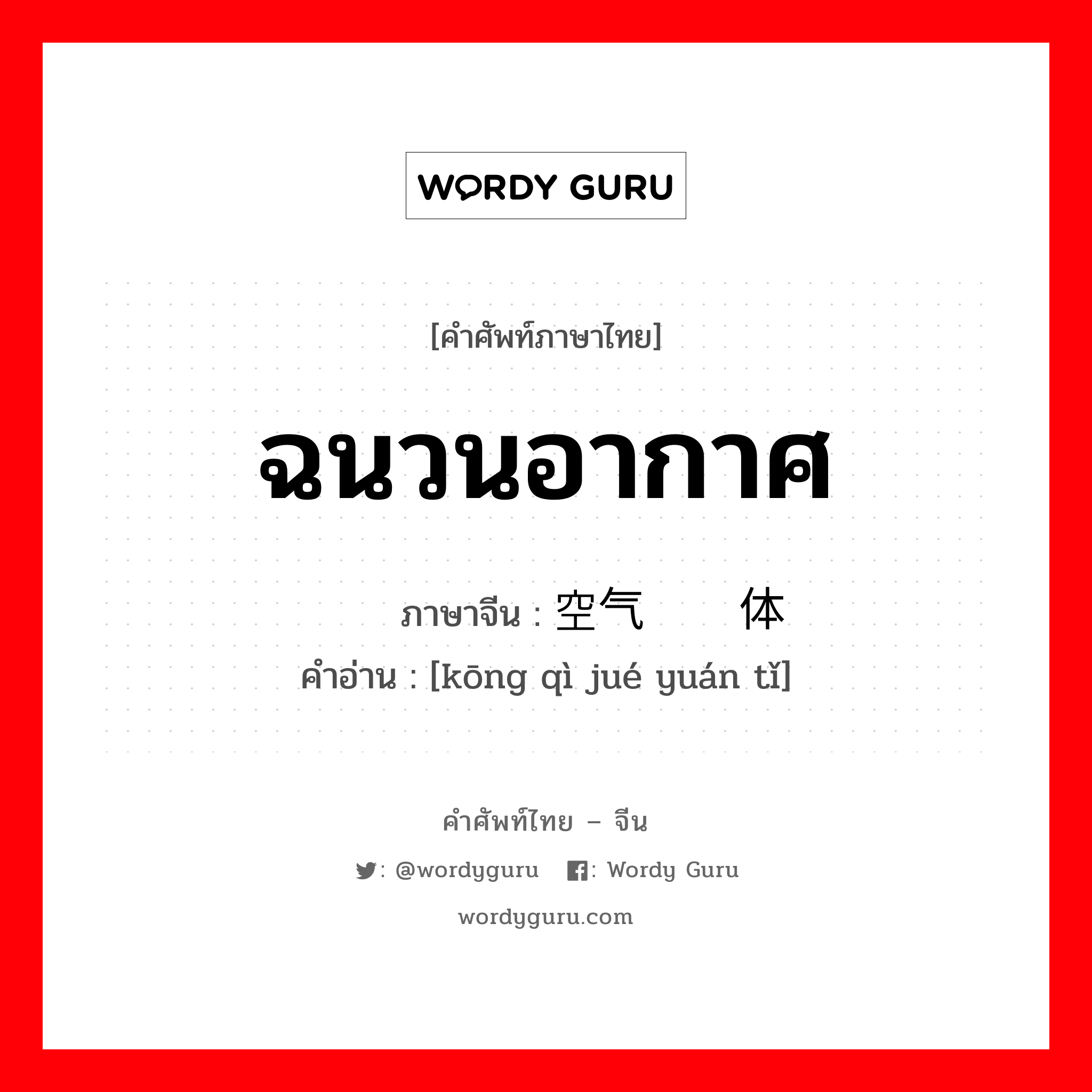 WORDY GURU

[คำศัพท์ภาษาไทย]

ฉนวนอากาศ

ภาษาจีน : 空气    体

คำอ่าน : [kōng qì jué yuán tǐ]

คำศัพท์ไทย – จีน

: @wordyguru   : Wordy Guru

wordyguru.com